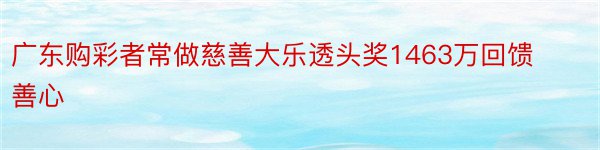 广东购彩者常做慈善大乐透头奖1463万回馈善心